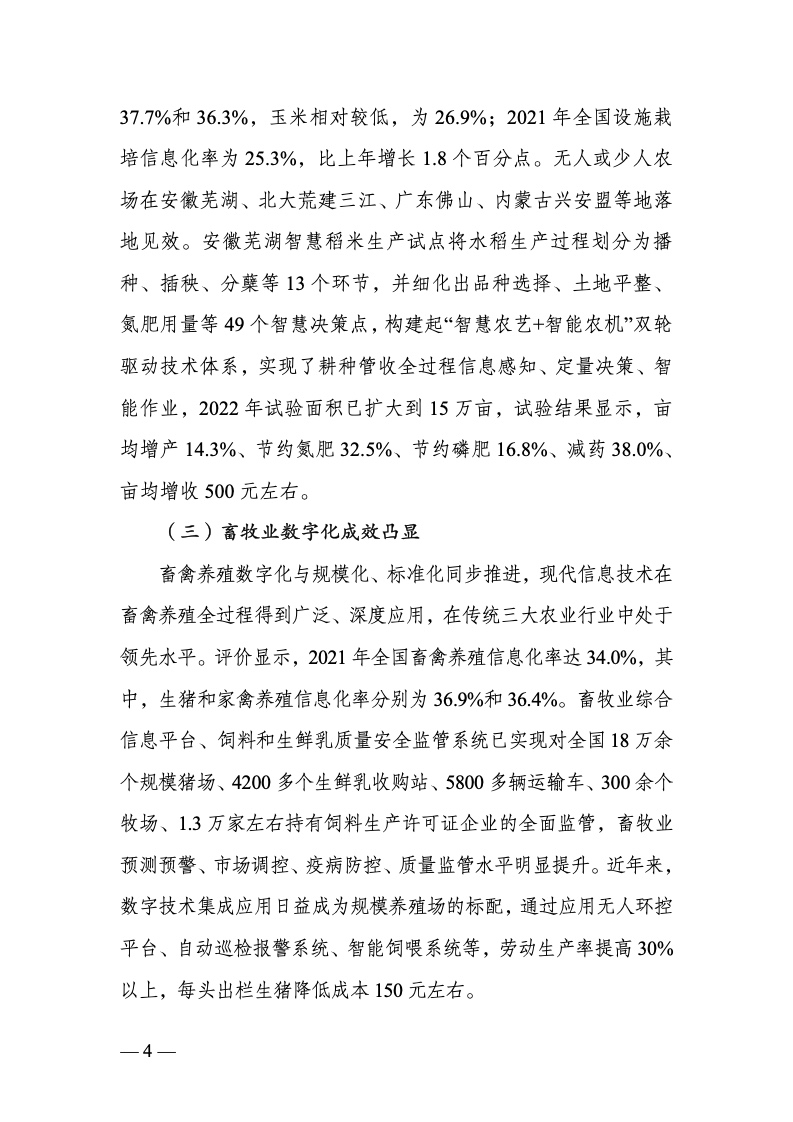 37.7%和 36.3%，玉米相对较低，为 26.9%；2021 年全国设施栽培信息化率为 25.3%，比上年增长 1.8 个百分点。无人或少人农场在安徽芜湖、北大荒建三江、广东佛山、内蒙古兴安盟等地落地见效。安徽芜湖智慧稻米生产试点将水稻生产过程划分为播种、插秧、分蘖等 13 个环节，并细化出品种选择、土地平整、氮肥用量等 49 个智慧决策点，构建起“智慧农艺+智能农机”双轮驱动技术体系，实现了耕种管收全过程信息感知、定量决策、智能作业，2022 年试验面积已扩大到 15 万亩，试验结果显示，亩均增产 14.3%、节约氮肥 32.5%、节约磷肥 16.8%、减药 38.0%、亩均增收 500 元左右。

（三）畜牧业数字化成效凸显

畜禽养殖数字化与规模化、标准化同步推进，现代信息技术在畜禽养殖全过程得到广泛、深度应用，在传统三大农业行业中处于领先水平。评价显示，2021 年全国畜禽养殖信息化率达 34.0%，其中，生猪和家禽养殖信息化率分别为 36.9%和 36.4%。畜牧业综合信息平台、饲料和生鲜乳质量安全监管系统已实现对全国 18 万余个规模猪场、4200 多个生鲜乳收购站、5800 多辆运输车、300 余个牧场、1.3 万家左右持有饲料生产许可证企业的全面监管，畜牧业预测预警、市场调控、疫病防控、质量监管水平明显提升。近年来，数字技术集成应用日益成为规模养殖场的标配，通过应用无人环控平台、自动巡检报警系统、智能饲喂系统等，劳动生产率提高 30%以上，每头出栏生猪降低成本 150 元左右。

— 4 —